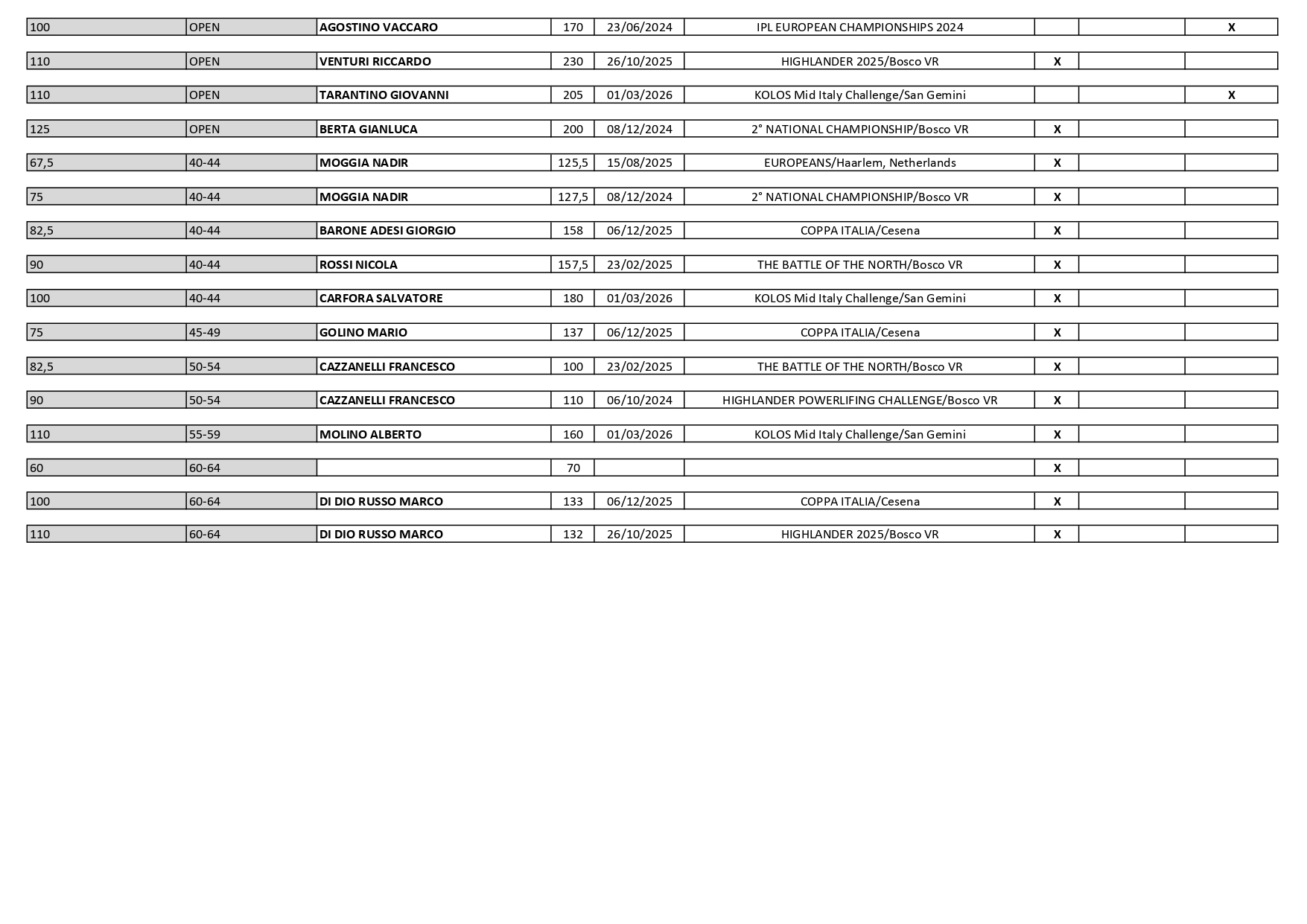 | | | | | | | | | |
|---|---|---|---|---|---|---|---|---|
| 100 | OPEN | AGOSTINO VACCARO | 170 | 23/06/2024 | IPL EUROPEAN CHAMPIONSHIPS 2024 | | | X |
| 110 | OPEN | VENTURI RICCARDO | 230 | 26/10/2025 | HIGHLANDER 2025/Bosco VR | X | | |
| 110 | OPEN | TARANTINO GIOVANNI | 205 | 01/03/2026 | KOLOS Mid Italy Challenge/San Gemini | | | X |
| 125 | OPEN | BERTA GIANLUCA | 200 | 08/12/2024 | 2° NATIONAL CHAMPIONSHIP/Bosco VR | X | | |
| 67,5 | 40-44 | MOGGIA NADIR | 125,5 | 15/08/2025 | EUROPEANS/Haarlem, Netherlands | X | | |
| 75 | 40-44 | MOGGIA NADIR | 127,5 | 08/12/2024 | 2° NATIONAL CHAMPIONSHIP/Bosco VR | X | | |
| 82,5 | 40-44 | BARONE ADESI GIORGIO | 158 | 06/12/2025 | COPPA ITALIA/Cesena | X | | |
| 90 | 40-44 | ROSSI NICOLA | 157,5 | 23/02/2025 | THE BATTLE OF THE NORTH/Bosco VR | X | | |
| 100 | 40-44 | CARFORA SALVATORE | 180 | 01/03/2026 | KOLOS Mid Italy Challenge/San Gemini | X | | |
| 75 | 45-49 | GOLINO MARIO | 137 | 06/12/2025 | COPPA ITALIA/Cesena | X | | |
| 82,5 | 50-54 | CAZZANELLI FRANCESCO | 100 | 23/02/2025 | THE BATTLE OF THE NORTH/Bosco VR | X | | |
| 90 | 50-54 | CAZZANELLI FRANCESCO | 110 | 06/10/2024 | HIGHLANDER POWERLIFING CHALLENGE/Bosco VR | X | | |
| 110 | 55-59 | MOLINO ALBERTO | 160 | 01/03/2026 | KOLOS Mid Italy Challenge/San Gemini | X | | |
| 60 | 60-64 | | 70 | | | X | | |
| 100 | 60-64 | DI DIO RUSSO MARCO | 133 | 06/12/2025 | COPPA ITALIA/Cesena | X | | |
| 110 | 60-64 | DI DIO RUSSO MARCO | 132 | 26/10/2025 | HIGHLANDER 2025/Bosco VR | X | | |